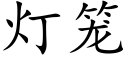 灯笼